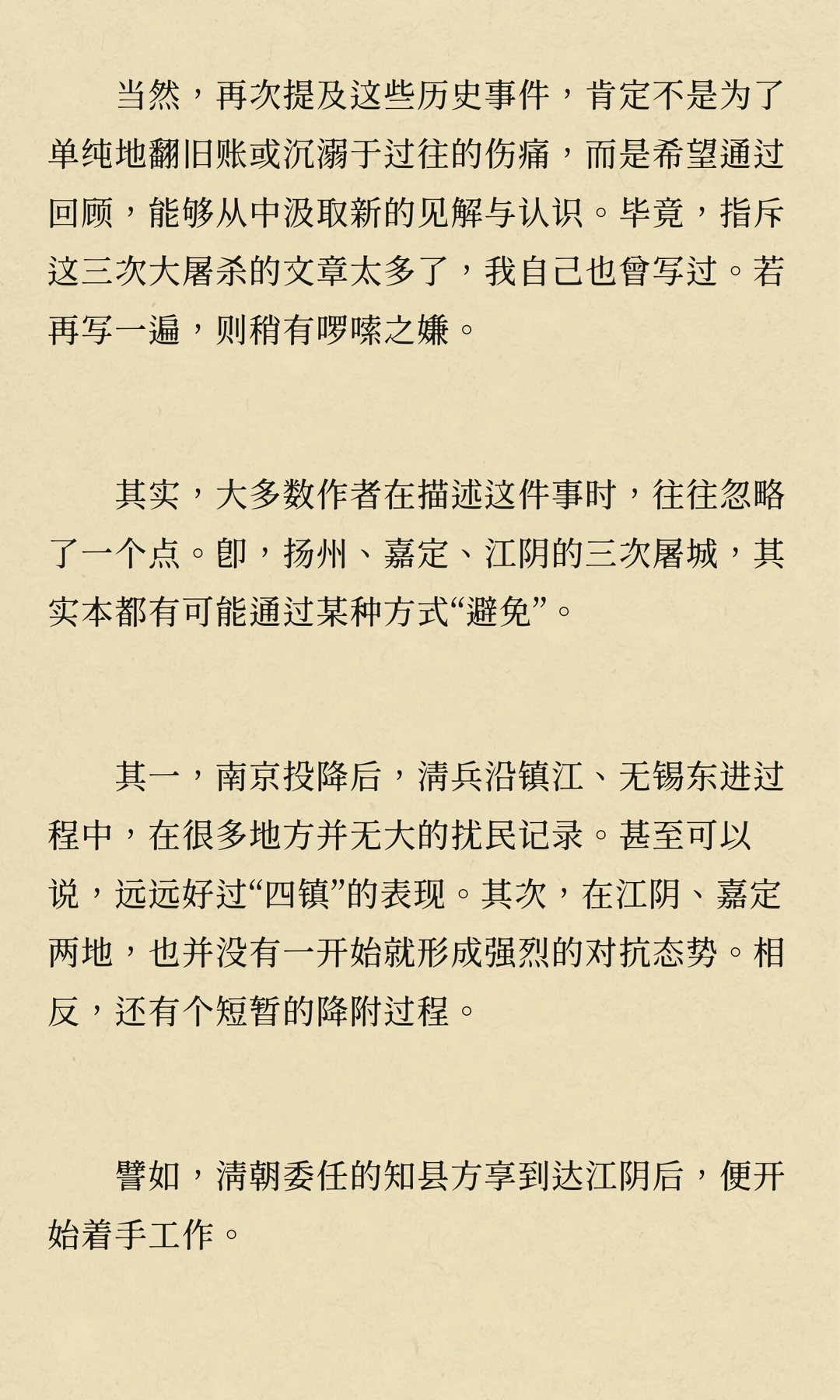 当然，再次提及这些历史事件，肯定不是为了单纯地翻旧账或沉溺于过往的伤痛，而是希望通过回顾，能够从中汲取新的见解与认识。毕竟，指斥这三次大屠杀的文章太多了，我自己也曾写过。若再写一遍，则稍有啰嗦之嫌。

其实，大多数作者在描述这件事时，往往忽略了一个点。即，扬州、嘉定、江阴的三次屠城，其实本都有可能通过某种方式“避免”。

其一，南京投降后，清兵沿镇江、无锡东进过程中，在很多地方并无大的扰民记录。甚至可以说，远远好过“四镇”的表现。其次，在江阴、嘉定两地，也并没有一开始就形成强烈的对抗态势。相反，还有个短暂的降附过程。

譬如，清朝委任的知县方享到达江阴后，便开始着手工作。